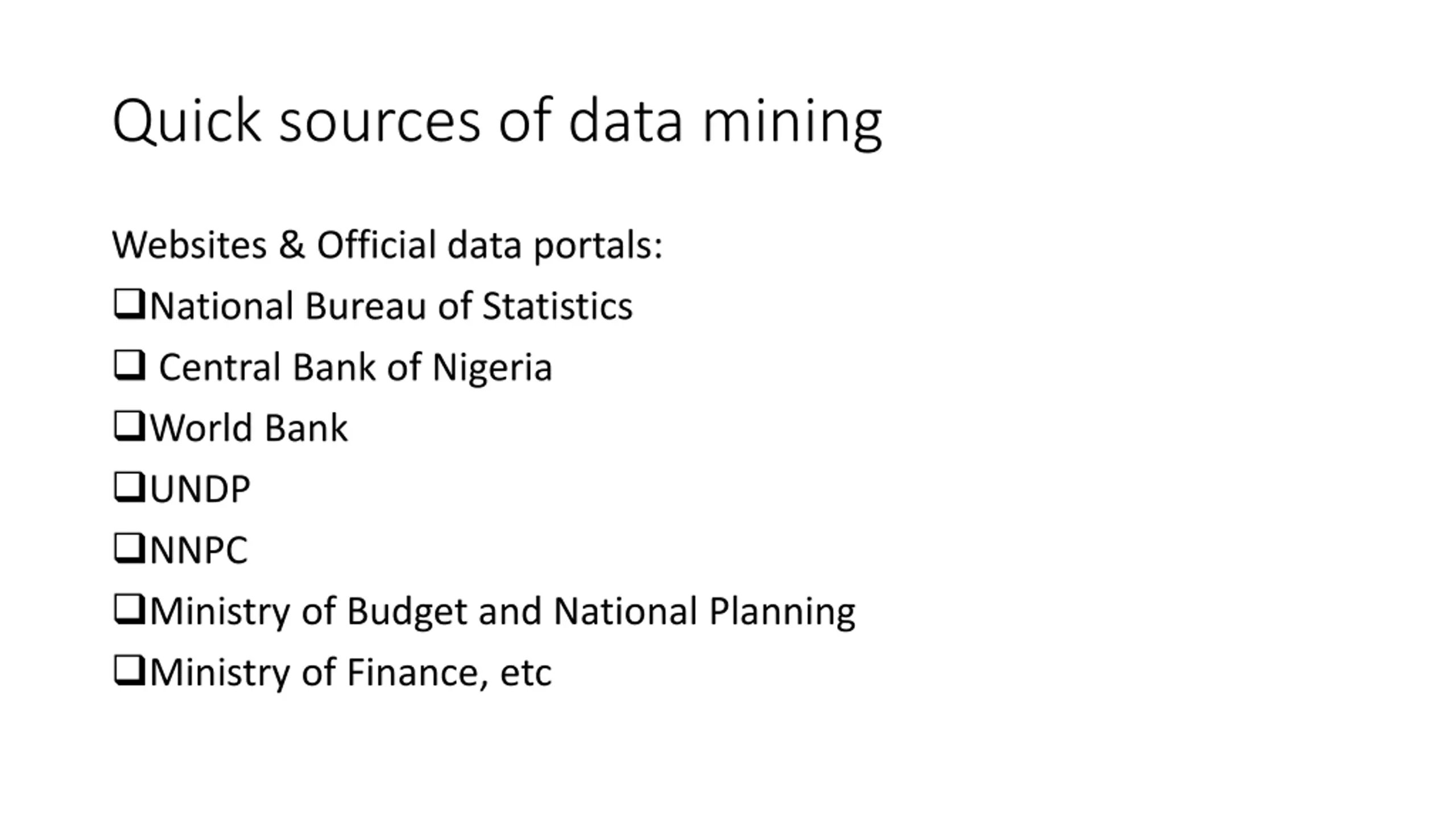 Quick sources of data mining

Websites & Official data portals:
❑National Bureau of Statistics
❑ Central Bank of Nigeria
❑World Bank
❑UNDP
❑NNPC
❑Ministry of Budget and National Planning
❑Ministry of Finance, etc